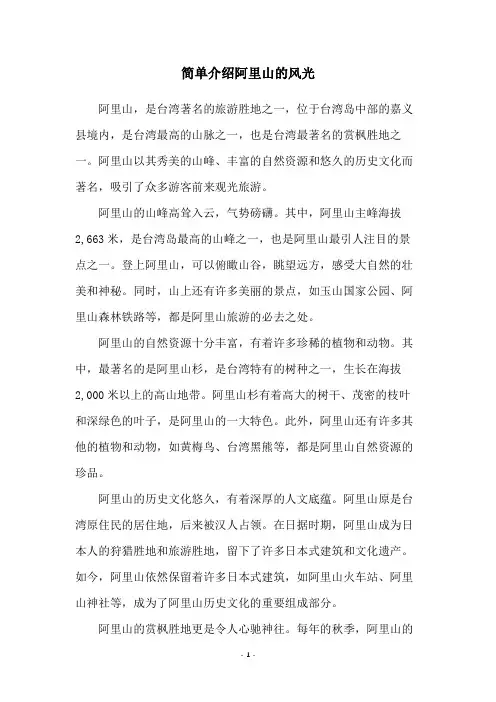 简单介绍阿里山的风光

阿里山，是台湾著名的旅游胜地之一，位于台湾岛中部的嘉义县境内，是台湾最高的山脉之一，也是台湾最著名的赏枫胜地之一。阿里山以其秀美的山峰、丰富的自然资源和悠久的历史文化而著名，吸引了众多游客前来观光旅游。

阿里山的山峰高耸入云，气势磅礴。其中，阿里山主峰海拔2,663米，是台湾岛最高的山峰之一，也是阿里山最引人注目的景点之一。登上阿里山，可以俯瞰山谷，眺望远方，感受大自然的壮美和神秘。同时，山上还有许多美丽的景点，如玉山国家公园、阿里山森林铁路等，都是阿里山旅游的必去之处。

阿里山的自然资源十分丰富，有着许多珍稀的植物和动物。其中，最著名的是阿里山杉，是台湾特有的树种之一，生长在海拔2,000米以上的高山地带。阿里山杉有着高大的树干、茂密的枝叶和深绿色的叶子，是阿里山的一大特色。此外，阿里山还有许多其他的植物和动物，如黄梅鸟、台湾黑熊等，都是阿里山自然资源的珍品。

阿里山的历史文化悠久，有着深厚的人文底蕴。阿里山原是台湾原住民的居住地，后来被汉人占领。在日据时期，阿里山成为日本人的狩猎胜地和旅游胜地，留下了许多日本式建筑和文化遗产。如今，阿里山依然保留着许多日本式建筑，如阿里山火车站、阿里山神社等，成为了阿里山历史文化的重要组成部分。

阿里山的赏枫胜地更是令人心驰神往。每年的秋季，阿里山的

- 1 -